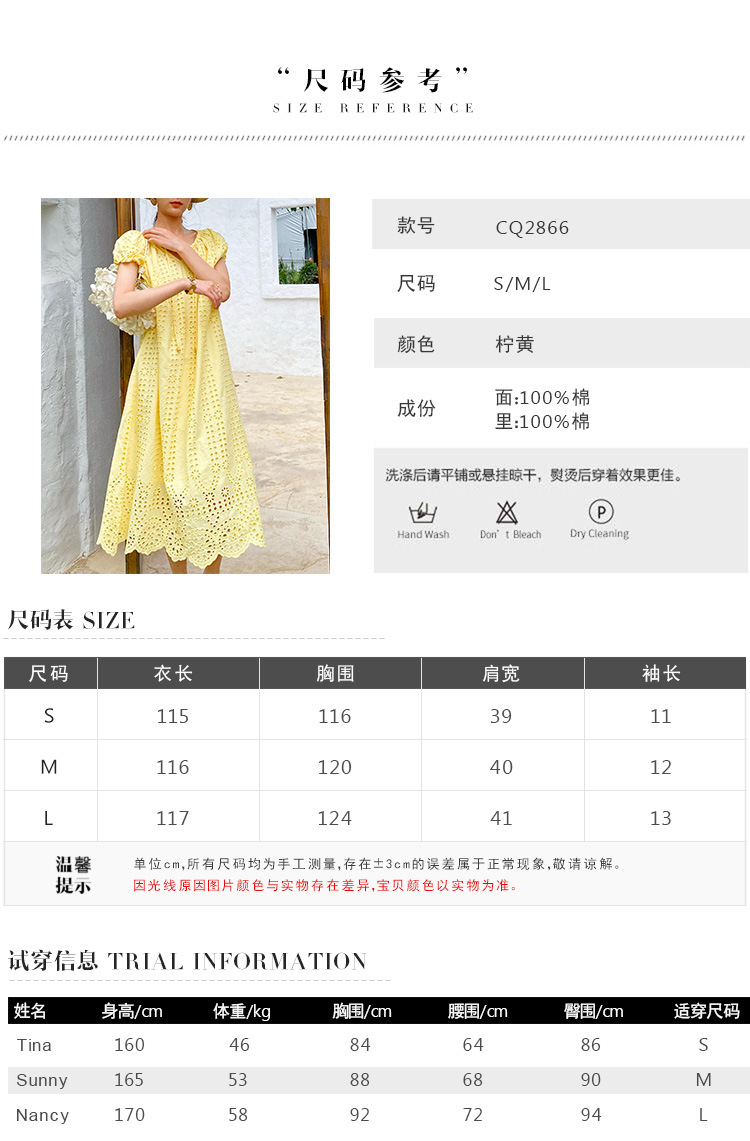 “尺码参考”
SIZE REFERENCE

款号 CQ2866

尺码 S/M/L

颜色 柠黄

成份 面:100%棉
里:100%棉

洗涤后请平铺或悬挂晾干，熨烫后穿着效果更佳。

Hand Wash Don't Bleach Dry Cleaning

尺码表 SIZE

| 尺码 | 衣长 | 胸围 | 肩宽 | 袖长 |
|---|---|---|---|---|
| S | 115 | 116 | 39 | 11 |
| M | 116 | 120 | 40 | 12 |
| L | 117 | 124 | 41 | 13 |

温馨提示 单位cm,所有尺码均为手工测量,存在±3cm的误差属于正常现象,敬请谅解。
因光线原因图片颜色与实物存在差异,宝贝颜色以实物为准。

试穿信息 TRIAL INFORMATION

| 姓名 | 身高/cm | 体重/kg | 胸围/cm | 腰围/cm | 臀围/cm | 适穿尺码 |
|---|---|---|---|---|---|---|
| Tina | 160 | 46 | 84 | 64 | 86 | S |
| Sunny | 165 | 53 | 88 | 68 | 90 | M |
| Nancy | 170 | 58 | 92 | 72 | 94 | L |